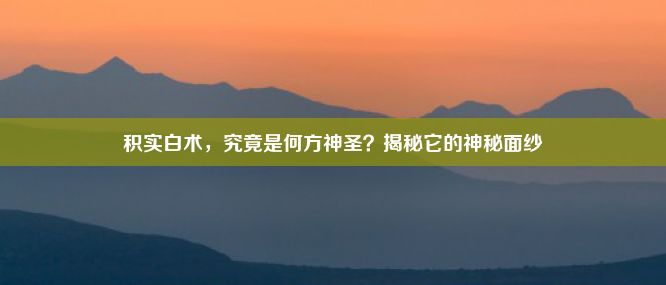 积实白术，究竟是何方神圣？揭秘它的神秘面纱